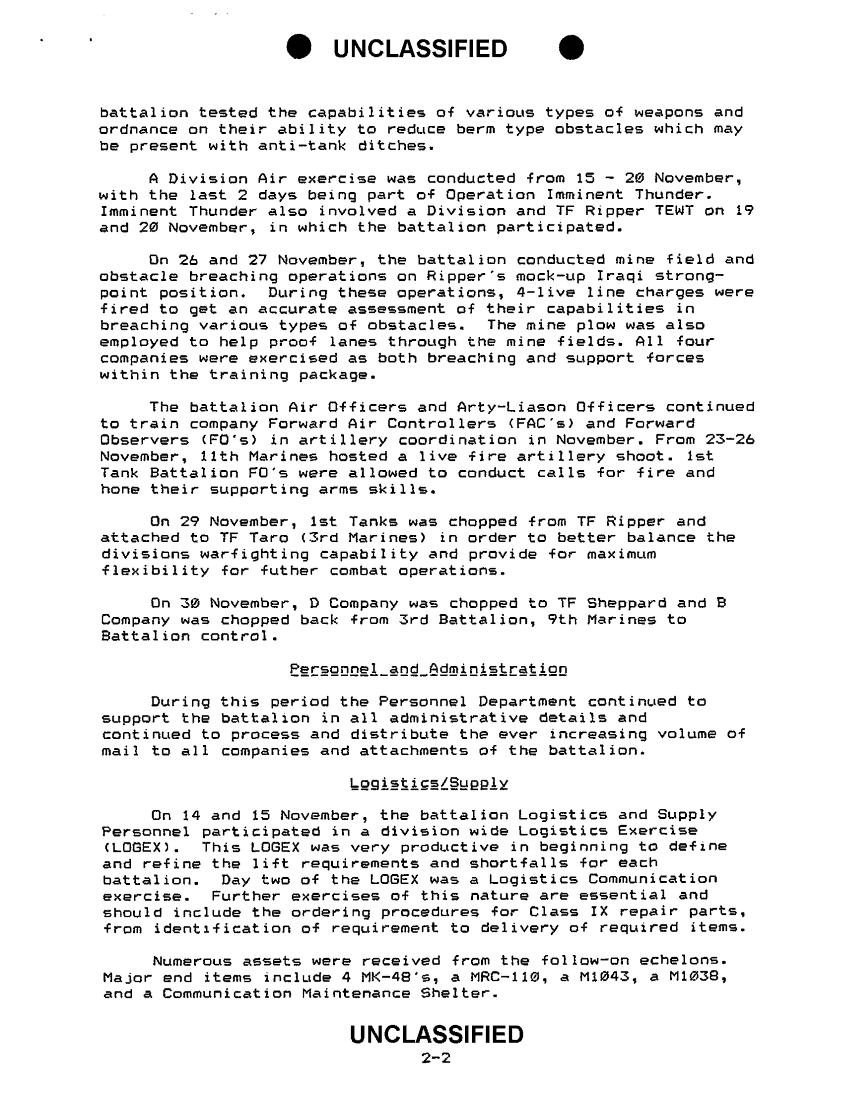 UNCLASSIFIED

battalion tested the capabilities of various types of weapons and ordnance on their ability to reduce berm type obstacles which may be present with anti-tank ditches.

A Division Air exercise was conducted from 15 - 20 November, with the last 2 days being part of Operation Imminent Thunder. Imminent Thunder also involved a Division and TF Ripper TEWT on 19 and 20 November, in which the battalion participated.

On 26 and 27 November, the battalion conducted mine field and obstacle breaching operations on Ripper's mock-up Iraqi strong-point position. During these operations, 4-live line charges were fired to get an accurate assessment of their capabilities in breaching various types of obstacles. The mine plow was also employed to help proof lanes through the mine fields. All four companies were exercised as both breaching and support forces within the training package.

The battalion Air Officers and Arty-Liason Officers continued to train company Forward Air Controllers (FAC's) and Forward Observers (FO's) in artillery coordination in November. From 23-26 November, 11th Marines hosted a live fire artillery shoot. 1st Tank Battalion FO's were allowed to conduct calls for fire and hone their supporting arms skills.

On 29 November, 1st Tanks was chopped from TF Ripper and attached to TF Taro (3rd Marines) in order to better balance the divisions warfighting capability and provide for maximum flexibility for futher combat operations.

On 30 November, D Company was chopped to TF Sheppard and B Company was chopped back from 3rd Battalion, 9th Marines to Battalion control.

Personnel and Administration

During this period the Personnel Department continued to support the battalion in all administrative details and continued to process and distribute the ever increasing volume of mail to all companies and attachments of the battalion.

Logistics/Supply

On 14 and 15 November, the battalion Logistics and Supply Personnel participated in a division wide Logistics Exercise (LOGEX). This LOGEX was very productive in beginning to define and refine the lift requirements and shortfalls for each battalion. Day two of the LOGEX was a Logistics Communication exercise. Further exercises of this nature are essential and should include the ordering procedures for Class IX repair parts, from identification of requirement to delivery of required items.

Numerous assets were received from the follow-on echelons. Major end items include 4 MK-48's, a MRC-110, a M1043, a M1038, and a Communication Maintenance Shelter.

UNCLASSIFIED
2-2